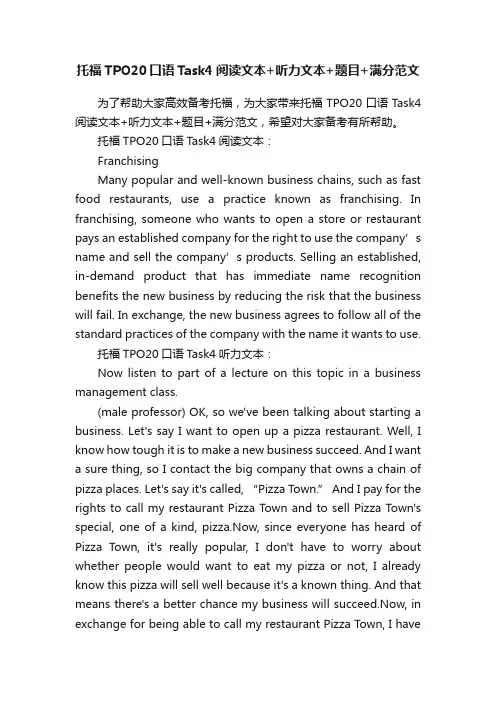 托福 TPO20 口语 Task4 阅读文本+听力文本+题目+满分范文

为了帮助大家高效备考托福，为大家带来托福 TPO20 口语 Task4 阅读文本+听力文本+题目+满分范文，希望对大家备考有所帮助。

托福 TPO20 口语 Task4 阅读文本：

Franchising

Many popular and well-known business chains, such as fast food restaurants, use a practice known as franchising. In franchising, someone who wants to open a store or restaurant pays an established company for the right to use the company's name and sell the company's products. Selling an established, in-demand product that has immediate name recognition benefits the new business by reducing the risk that the business will fail. In exchange, the new business agrees to follow all of the standard practices of the company with the name it wants to use.

托福 TPO20 口语 Task4 听力文本：

Now listen to part of a lecture on this topic in a business management class.

(male professor) OK, so we've been talking about starting a business. Let's say I want to open up a pizza restaurant. Well, I know how tough it is to make a new business succeed. And I want a sure thing, so I contact the big company that owns a chain of pizza places. Let's say it's called, "Pizza Town." And I pay for the rights to call my restaurant Pizza Town and to sell Pizza Town's special, one of a kind, pizza.Now, since everyone has heard of Pizza Town, it's really popular, I don't have to worry about whether people would want to eat my pizza or not, I already know this pizza will sell well because it's a known thing. And that means there's a better chance my business will succeed.Now, in exchange for being able to call my restaurant Pizza Town, I have